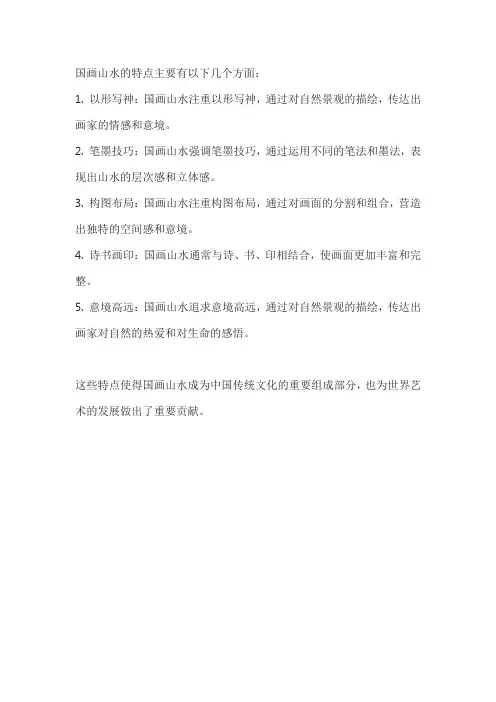 国画山水的特点主要有以下几个方面：

1. 以形写神：国画山水注重以形写神，通过对自然景观的描绘，传达出画家的情感和意境。

2. 笔墨技巧：国画山水强调笔墨技巧，通过运用不同的笔法和墨法，表现出山水的层次感和立体感。

3. 构图布局：国画山水注重构图布局，通过对画面的分割和组合，营造出独特的空间感和意境。

4. 诗书画印：国画山水通常与诗、书、印相结合，使画面更加丰富和完整。

5. 意境高远：国画山水追求意境高远，通过对自然景观的描绘，传达出画家对自然的热爱和对生命的感悟。

这些特点使得国画山水成为中国传统文化的重要组成部分，也为世界艺术的发展做出了重要贡献。